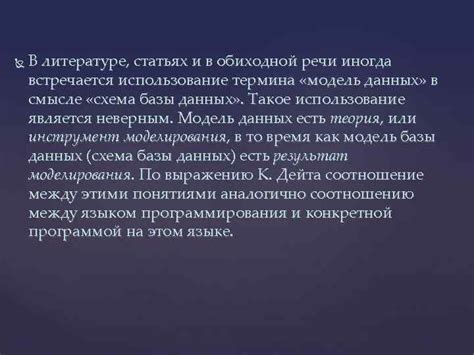 В литературе, статьях и в обиходной речи иногда встречается использование термина «модель данных» в смысле «схема базы данных». Такое использование является неверным. Модель данных есть теория, или инструмент моделирования, в то время как модель базы данных (схема базы данных) есть результат моделирования. По выражению К. Дейта соотношение между этими понятиями аналогично соотношению между языком программирования и конкретной программой на этом языке.